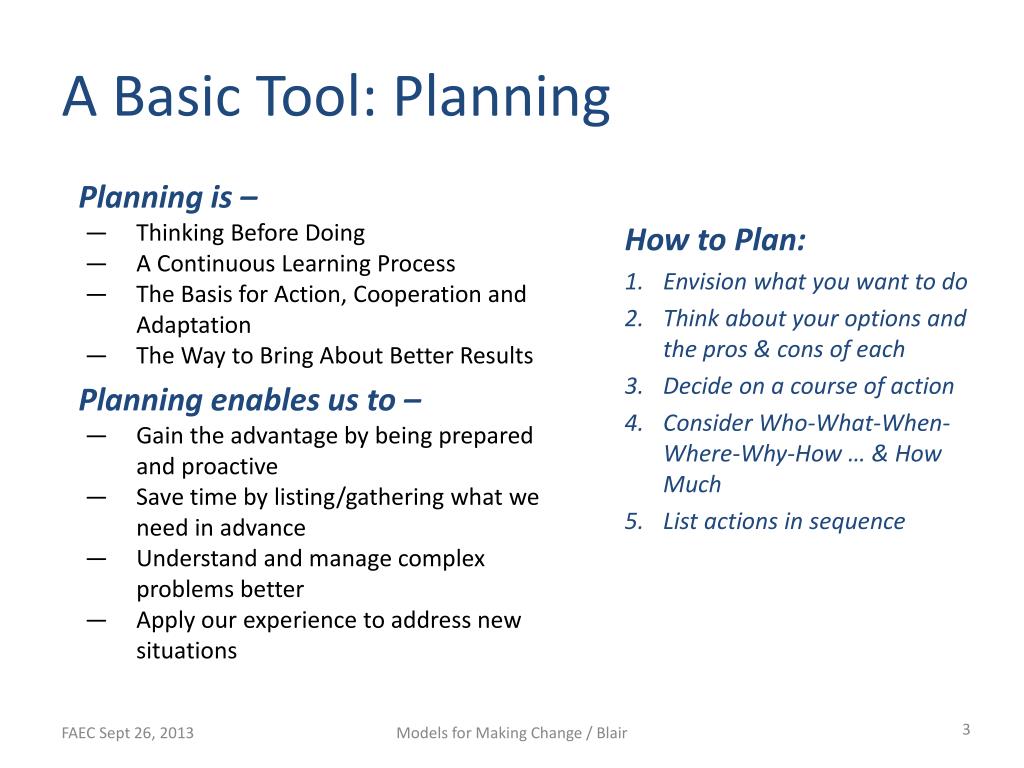 A Basic Tool: Planning

Planning is –

— Thinking Before Doing
— A Continuous Learning Process
— The Basis for Action, Cooperation and Adaptation
— The Way to Bring About Better Results

Planning enables us to –

— Gain the advantage by being prepared and proactive
— Save time by listing/gathering what we need in advance
— Understand and manage complex problems better
— Apply our experience to address new situations

How to Plan:

1. Envision what you want to do
2. Think about your options and the pros & cons of each
3. Decide on a course of action
4. Consider Who-What-When-Where-Why-How … & How Much
5. List actions in sequence

FAEC Sept 26, 2013

Models for Making Change / Blair

3